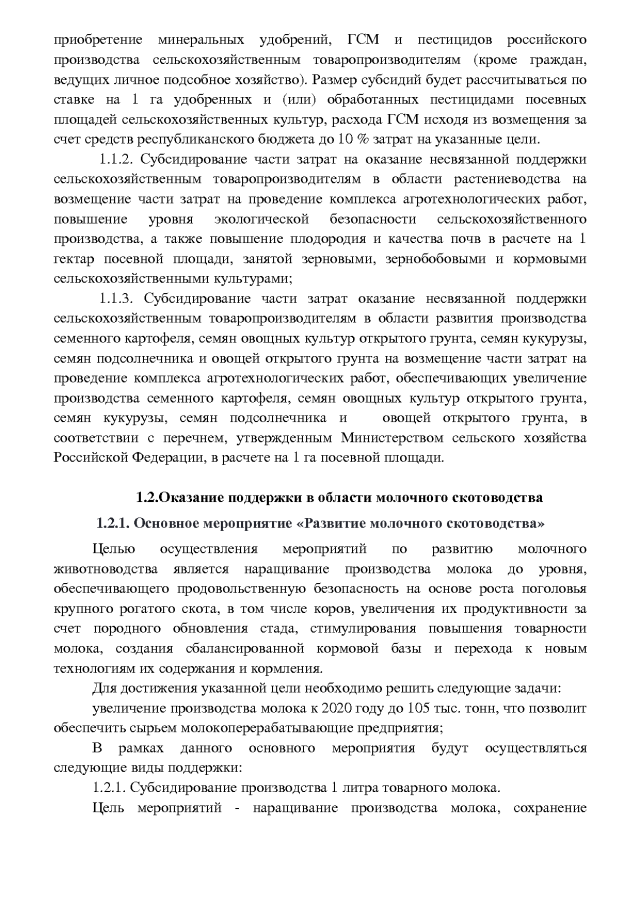 приобретение минеральных удобрений, ГСМ и пестицидов российского производства сельскохозяйственным товаропроизводителям (кроме граждан, ведущих личное подсобное хозяйство). Размер субсидий будет рассчитываться по ставке на 1 га удобренных и (или) обработанных пестицидами посевных площадей сельскохозяйственных культур, расхода ГСМ исходя из возмещения за счет средств республиканского бюджета до 10 % затрат на указанные цели.

1.1.2. Субсидирование части затрат на оказание несвязанной поддержки сельскохозяйственным товаропроизводителям в области растениеводства на возмещение части затрат на проведение комплекса агротехнологических работ, повышение уровня экологической безопасности сельскохозяйственного производства, а также повышение плодородия и качества почв в расчете на 1 гектар посевной площади, занятой зерновыми, зернобобовыми и кормовыми сельскохозяйственными культурами;

1.1.3. Субсидирование части затрат оказание несвязанной поддержки сельскохозяйственным товаропроизводителям в области развития производства семенного картофеля, семян овощных культур открытого грунта, семян кукурузы, семян подсолнечника и овощей открытого грунта на возмещение части затрат на проведение комплекса агротехнологических работ, обеспечивающих увеличение производства семенного картофеля, семян овощных культур открытого грунта, семян кукурузы, семян подсолнечника и овощей открытого грунта, в соответствии с перечнем, утвержденным Министерством сельского хозяйства Российской Федерации, в расчете на 1 га посевной площади.

1.2.Оказание поддержки в области молочного скотоводства

1.2.1. Основное мероприятие «Развитие молочного скотоводства»

Целью осуществления мероприятий по развитию молочного животноводства является наращивание производства молока до уровня, обеспечивающего продовольственную безопасность на основе роста поголовья крупного рогатого скота, в том числе коров, увеличения их продуктивности за счет породного обновления стада, стимулирования повышения товарности молока, создания сбалансированной кормовой базы и перехода к новым технологиям их содержания и кормления.

Для достижения указанной цели необходимо решить следующие задачи:

увеличение производства молока к 2020 году до 105 тыс. тонн, что позволит обеспечить сырьем молокоперерабатывающие предприятия;

В рамках данного основного мероприятия будут осуществляться следующие виды поддержки:

1.2.1. Субсидирование производства 1 литра товарного молока.

Цель мероприятий - наращивание производства молока, сохранение